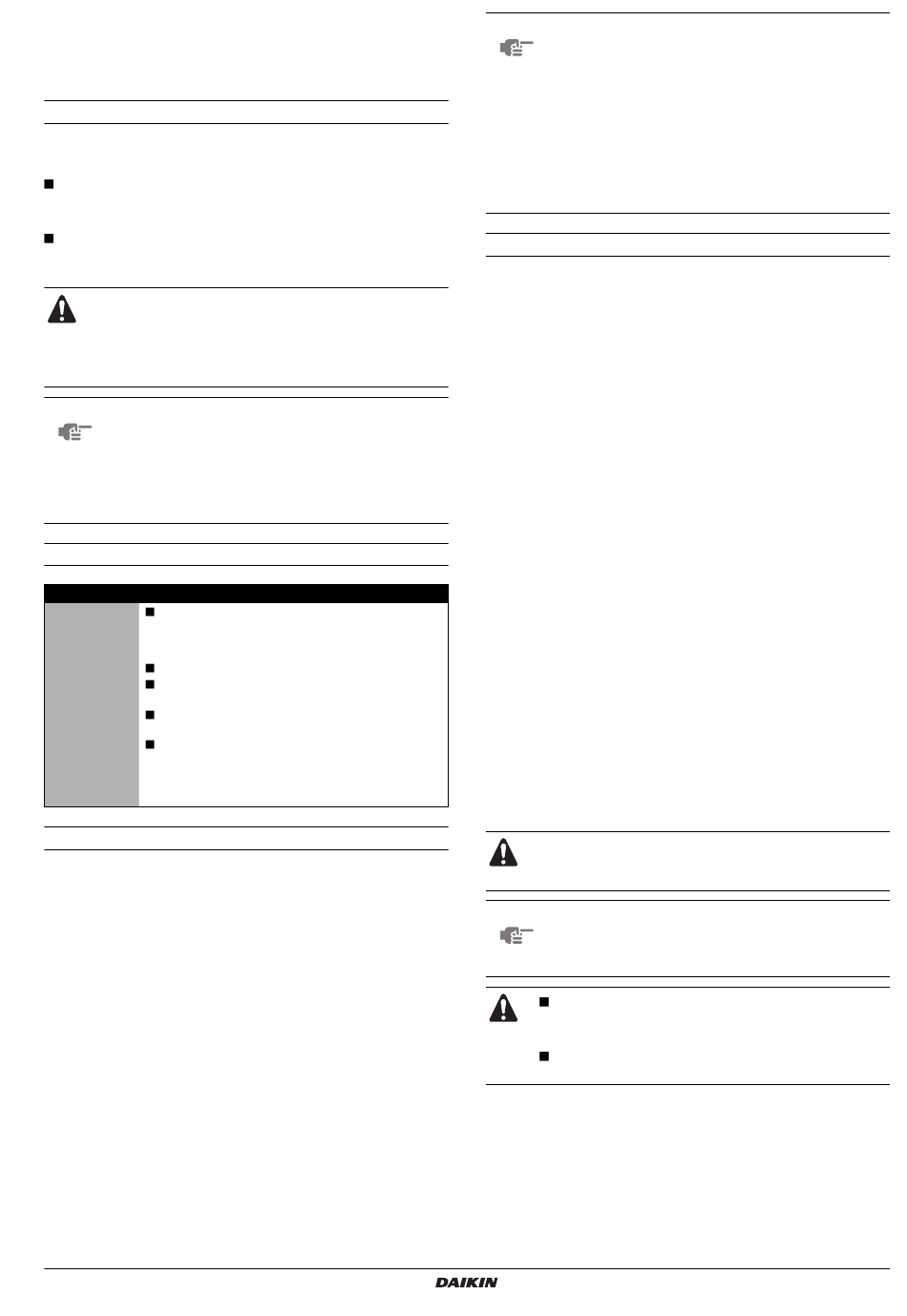 DAIKIN